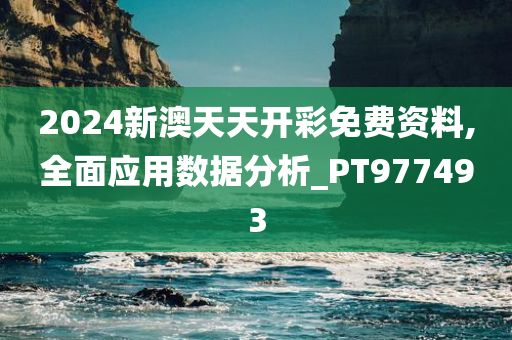 2024新澳天天开彩免费资料,全面应用数据分析_PT977493